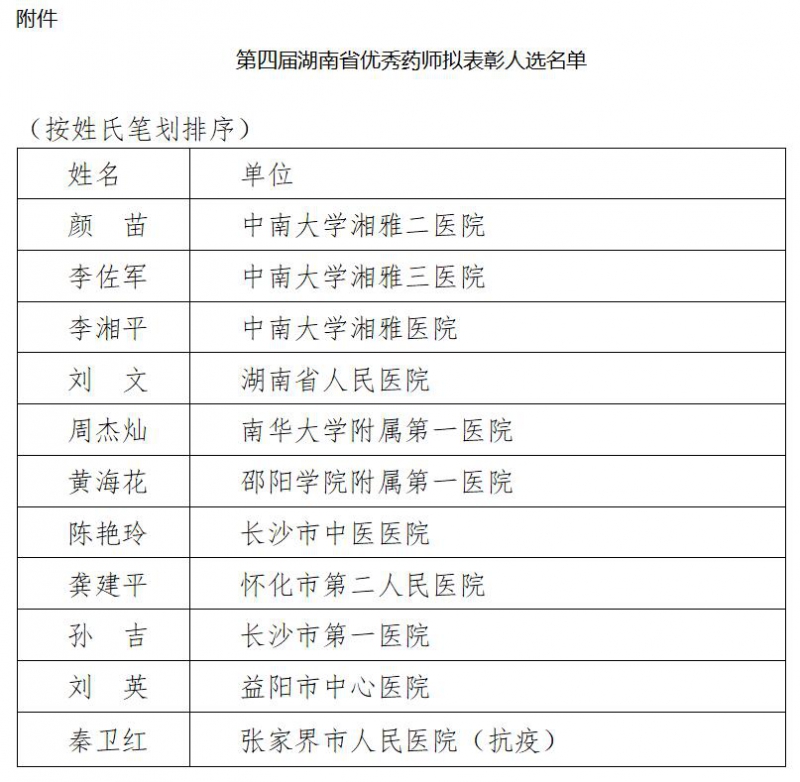 附件

第四届湖南省优秀药师拟表彰人选名单

（按姓氏笔划排序）

| 姓名 | 单位 |
|---|---|
| 颜 苗 | 中南大学湘雅二医院 |
| 李佐军 | 中南大学湘雅三医院 |
| 李湘平 | 中南大学湘雅医院 |
| 刘 文 | 湖南省人民医院 |
| 周杰灿 | 南华大学附属第一医院 |
| 黄海花 | 邵阳学院附属第一医院 |
| 陈艳玲 | 长沙市中医医院 |
| 龚建平 | 怀化市第二人民医院 |
| 孙 吉 | 长沙市第一医院 |
| 刘 英 | 益阳市中心医院 |
| 秦卫红 | 张家界市人民医院（抗疫） |